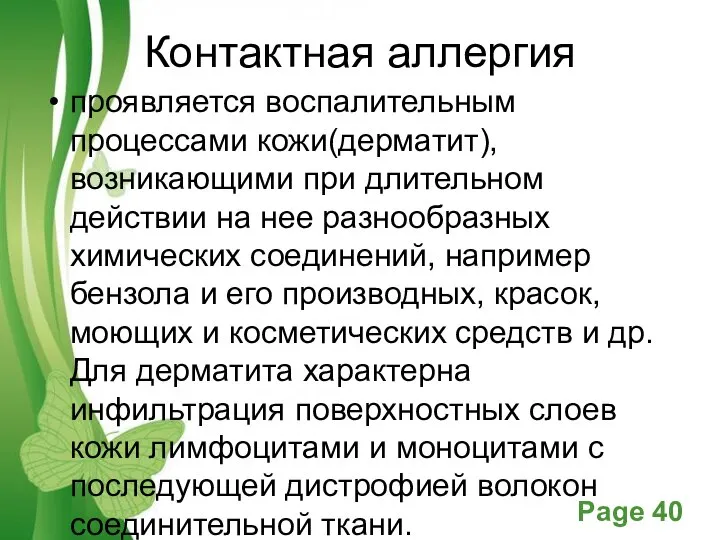 Контактная аллергия

• проявляется воспалительным процессами кожи(дерматит), возникающими при длительном действии на нее разнообразных химических соединений, например бензола и его производных, красок, моющих и косметических средств и др. Для дерматита характерна инфильтрация поверхностных слоев кожи лимфоцитами и моноцитами с последующей дистрофией волокон соединительной ткани.

Page 40